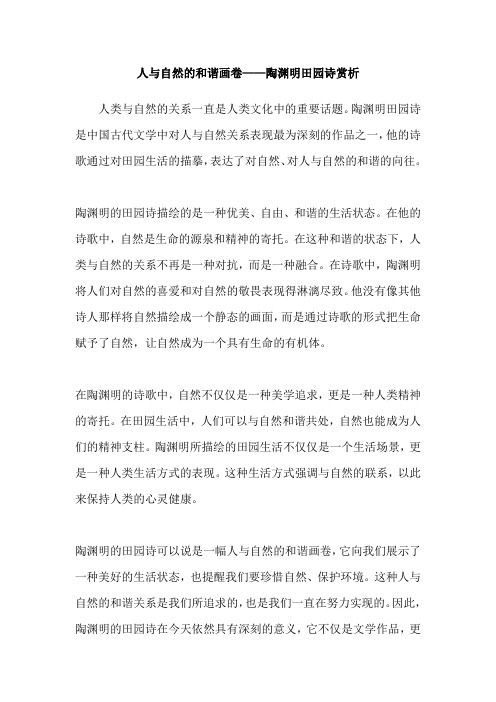 人与自然的和谐画卷——陶渊明田园诗赏析

人类与自然的关系一直是人类文化中的重要话题。陶渊明田园诗是中国古代文学中对人与自然关系表现最为深刻的作品之一，他的诗歌通过对田园生活的描摹，表达了对自然、对人与自然的和谐的向往。

陶渊明的田园诗描绘的是一种优美、自由、和谐的生活状态。在他的诗歌中，自然是生命的源泉和精神的寄托。在这种和谐的状态下，人类与自然的关系不再是一种对抗，而是一种融合。在诗歌中，陶渊明将人们对自然的喜爱和对自然的敬畏表现得淋漓尽致。他没有像其他诗人那样将自然描绘成一个静态的画面，而是通过诗歌的形式把生命赋予了自然，让自然成为一个具有生命的有机体。

在陶渊明的诗歌中，自然不仅仅是一种美学追求，更是一种人类精神的寄托。在田园生活中，人们可以与自然和谐共处，自然也能成为人们的精神支柱。陶渊明所描绘的田园生活不仅仅是一个生活场景，更是一种人类生活方式的表现。这种生活方式强调与自然的联系，以此来保持人类的心灵健康。

陶渊明的田园诗可以说是一幅人与自然的和谐画卷，它向我们展示了一种美好的生活状态，也提醒我们要珍惜自然、保护环境。这种人与自然的和谐关系是我们所追求的，也是我们一直在努力实现的。因此，陶渊明的田园诗在今天依然具有深刻的意义，它不仅是文学作品，更